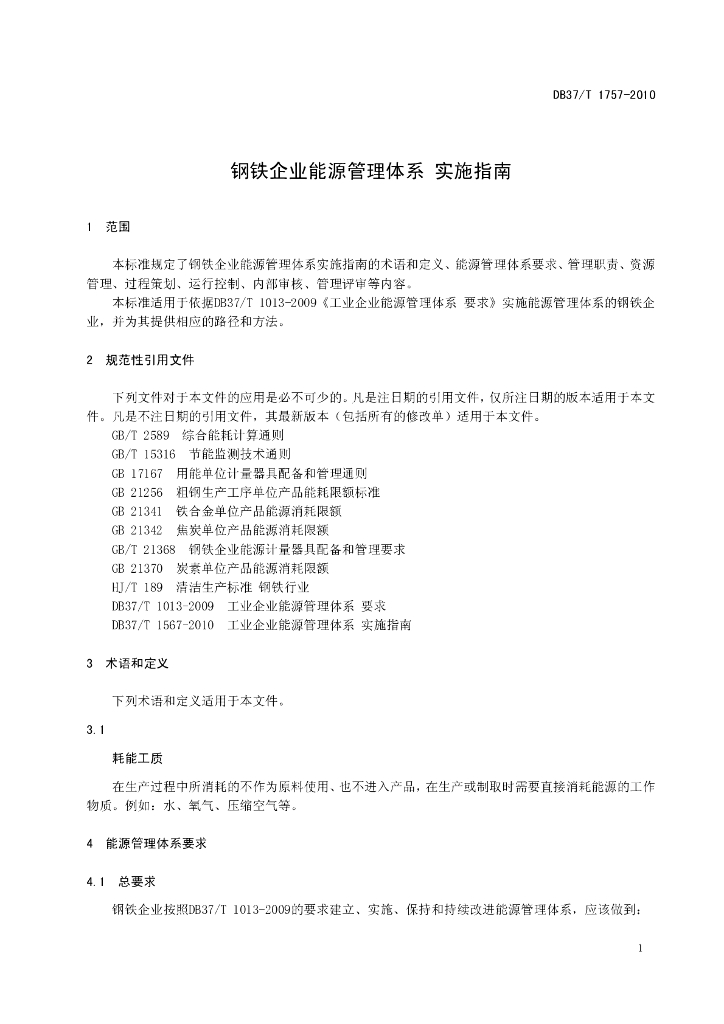 DB37/T 1757-2010

钢铁企业能源管理体系 实施指南

1 范围

本标准规定了钢铁企业能源管理体系实施指南的术语和定义、能源管理体系要求、管理职责、资源管理、过程策划、运行控制、内部审核、管理评审等内容。

本标准适用于依据DB37/T 1013-2009《工业企业能源管理体系 要求》实施能源管理体系的钢铁企业，并为其提供相应的路径和方法。

2 规范性引用文件

下列文件对于本文件的应用是必不可少的。凡是注日期的引用文件，仅所注日期的版本适用于本文件。凡是不注日期的引用文件，其最新版本（包括所有的修改单）适用于本文件。

GB/T 2589 综合能耗计算通则
GB/T 15316 节能监测技术通则
GB 17167 用能单位计量器具配备和管理通则
GB 21256 粗钢生产工序单位产品能耗限额标准
GB 21341 铁合金单位产品能源消耗限额
GB 21342 焦炭单位产品能源消耗限额
GB/T 21368 钢铁企业能源计量器具配备和管理要求
GB 21370 炭素单位产品能源消耗限额
HJ/T 189 清洁生产标准 钢铁行业
DB37/T 1013-2009 工业企业能源管理体系 要求
DB37/T 1567-2010 工业企业能源管理体系 实施指南

3 术语和定义

下列术语和定义适用于本文件。

3.1

耗能工质

在生产过程中所消耗的不作为原料使用、也不进入产品，在生产或制取时需要直接消耗能源的工作物质。例如：水、氧气、压缩空气等。

4 能源管理体系要求

4.1 总要求

钢铁企业按照DB37/T 1013-2009的要求建立、实施、保持和持续改进能源管理体系，应该做到：

1